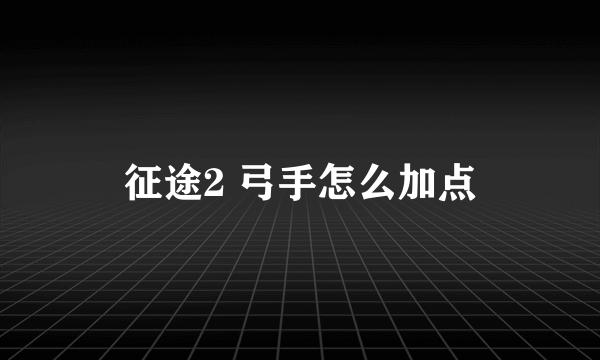 征途2 弓手怎么加点